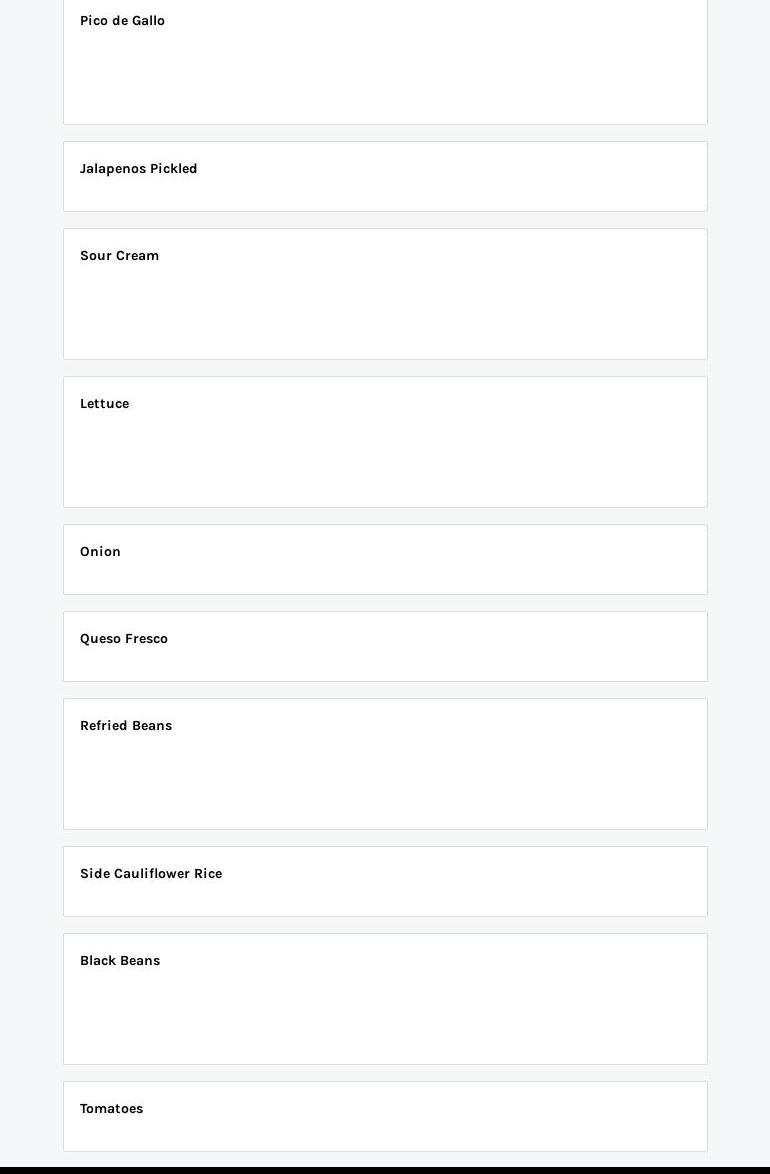 Pico de Gallo

Jalapenos Pickled

Sour Cream

Lettuce

Onion

Queso Fresco

Refried Beans

Side Cauliflower Rice

Black Beans

Tomatoes